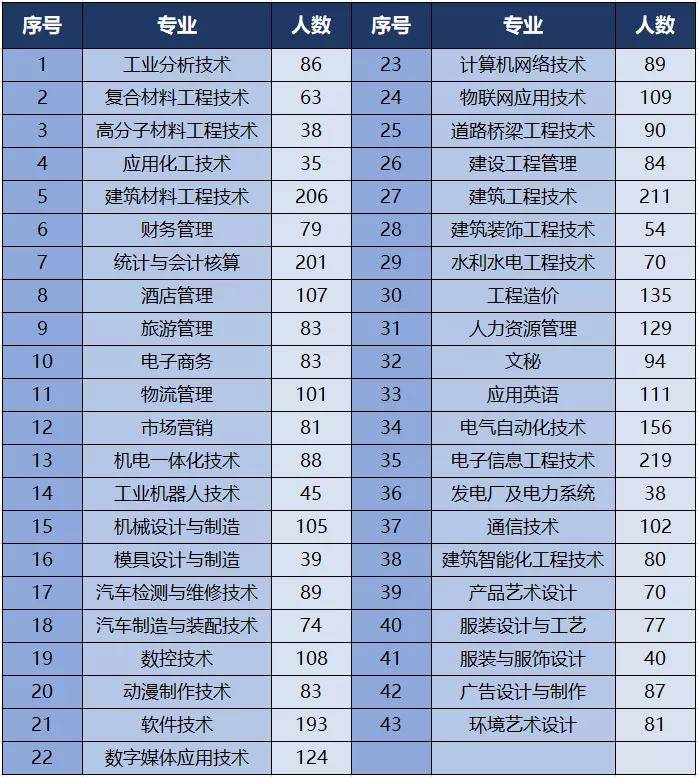 | 序号 | 专业 | 人数 | 序号 | 专业 | 人数 |
|---|---|---|---|---|---|
| 1 | 工业分析技术 | 86 | 23 | 计算机网络技术 | 89 |
| 2 | 复合材料工程技术 | 63 | 24 | 物联网应用技术 | 109 |
| 3 | 高分子材料工程技术 | 38 | 25 | 道路桥梁工程技术 | 90 |
| 4 | 应用化工技术 | 35 | 26 | 建设工程管理 | 84 |
| 5 | 建筑材料工程技术 | 206 | 27 | 建筑工程技术 | 211 |
| 6 | 财务管理 | 79 | 28 | 建筑装饰工程技术 | 54 |
| 7 | 统计与会计核算 | 201 | 29 | 水利水电工程技术 | 70 |
| 8 | 酒店管理 | 107 | 30 | 工程造价 | 135 |
| 9 | 旅游管理 | 83 | 31 | 人力资源管理 | 129 |
| 10 | 电子商务 | 83 | 32 | 文秘 | 94 |
| 11 | 物流管理 | 101 | 33 | 应用英语 | 111 |
| 12 | 市场营销 | 81 | 34 | 电气自动化技术 | 156 |
| 13 | 机电一体化技术 | 88 | 35 | 电子信息工程技术 | 219 |
| 14 | 工业机器人技术 | 45 | 36 | 发电厂及电力系统 | 38 |
| 15 | 机械设计与制造 | 105 | 37 | 通信技术 | 102 |
| 16 | 模具设计与制造 | 39 | 38 | 建筑智能化工程技术 | 80 |
| 17 | 汽车检测与维修技术 | 89 | 39 | 产品艺术设计 | 70 |
| 18 | 汽车制造与装配技术 | 74 | 40 | 服装设计与工艺 | 77 |
| 19 | 数控技术 | 108 | 41 | 服装与服饰设计 | 40 |
| 20 | 动漫制作技术 | 83 | 42 | 广告设计与制作 | 87 |
| 21 | 软件技术 | 193 | 43 | 环境艺术设计 | 81 |
| 22 | 数字媒体应用技术 | 124 | | | |